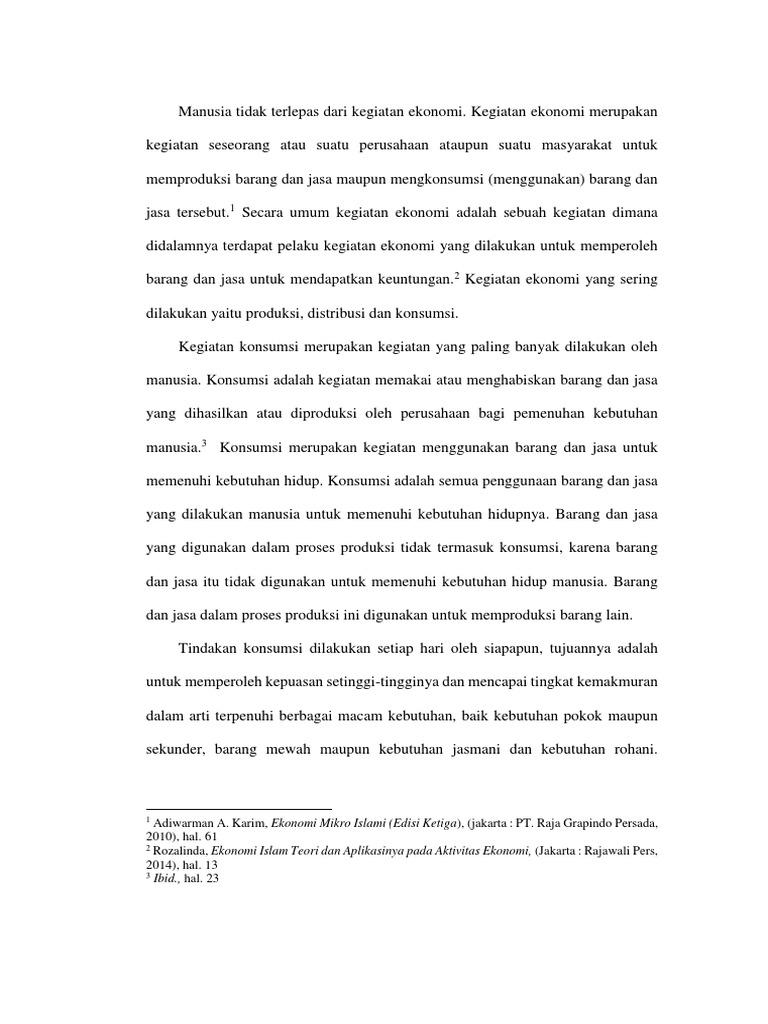 Manusia tidak terlepas dari kegiatan ekonomi. Kegiatan ekonomi merupakan kegiatan seseorang atau suatu perusahaan ataupun suatu masyarakat untuk memproduksi barang dan jasa maupun mengkonsumsi (menggunakan) barang dan jasa tersebut.$^1$ Secara umum kegiatan ekonomi adalah sebuah kegiatan dimana didalamnya terdapat pelaku kegiatan ekonomi yang dilakukan untuk memperoleh barang dan jasa untuk mendapatkan keuntungan.$^2$ Kegiatan ekonomi yang sering dilakukan yaitu produksi, distribusi dan konsumsi.

Kegiatan konsumsi merupakan kegiatan yang paling banyak dilakukan oleh manusia. Konsumsi adalah kegiatan memakai atau menghabiskan barang dan jasa yang dihasilkan atau diproduksi oleh perusahaan bagi pemenuhan kebutuhan manusia.$^3$ Konsumsi merupakan kegiatan menggunakan barang dan jasa untuk memenuhi kebutuhan hidup. Konsumsi adalah semua penggunaan barang dan jasa yang dilakukan manusia untuk memenuhi kebutuhan hidupnya. Barang dan jasa yang digunakan dalam proses produksi tidak termasuk konsumsi, karena barang dan jasa itu tidak digunakan untuk memenuhi kebutuhan hidup manusia. Barang dan jasa dalam proses produksi ini digunakan untuk memproduksi barang lain.

Tindakan konsumsi dilakukan setiap hari oleh siapapun, tujuannya adalah untuk memperoleh kepuasan setinggi-tingginya dan mencapai tingkat kemakmuran dalam arti terpenuhi berbagai macam kebutuhan, baik kebutuhan pokok maupun sekunder, barang mewah maupun kebutuhan jasmani dan kebutuhan rohani.

$^1$ Adiwarman A. Karim, Ekonomi Mikro Islami (Edisi Ketiga), (jakarta : PT. Raja Grapindo Persada, 2010), hal. 61
$^2$ Rozalinda, Ekonomi Islam Teori dan Aplikasinya pada Aktivitas Ekonomi, (Jakarta : Rajawali Pers, 2014), hal. 13
$^3$ Ibid., hal. 23